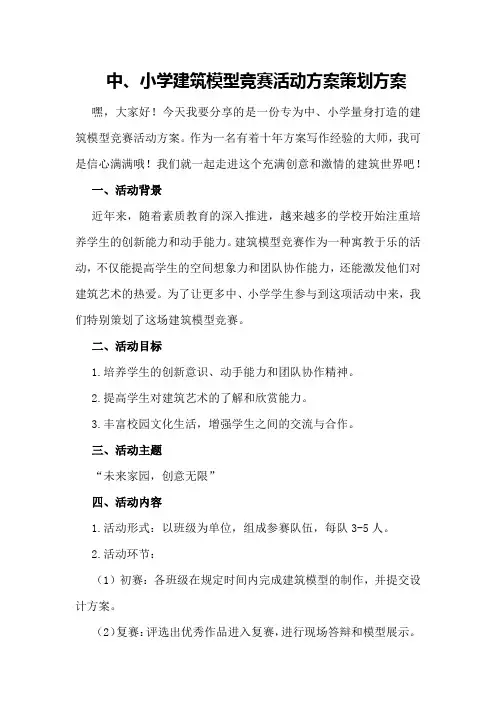 中、小学建筑模型竞赛活动方案策划方案

嘿，大家好！今天我要分享的是一份专为中、小学量身打造的建筑模型竞赛活动方案。作为一名有着十年方案写作经验的大师，我可是信心满满哦！我们就一起走进这个充满创意和激情的建筑世界吧！

一、活动背景

近年来，随着素质教育的深入推进，越来越多的学校开始注重培养学生的创新能力和动手能力。建筑模型竞赛作为一种寓教于乐的活动，不仅能提高学生的空间想象力和团队协作能力，还能激发他们对建筑艺术的热爱。为了让更多中、小学学生参与到这项活动中来，我们特别策划了这场建筑模型竞赛。

二、活动目标

1.培养学生的创新意识、动手能力和团队协作精神。

2.提高学生对建筑艺术的了解和欣赏能力。

3.丰富校园文化生活，增强学生之间的交流与合作。

三、活动主题

“未来家园，创意无限”

四、活动内容

1.活动形式：以班级为单位，组成参赛队伍，每队 3-5 人。

2.活动环节：

（1）初赛：各班级在规定时间内完成建筑模型的制作，并提交设计方案。

（2）复赛：评选出优秀作品进入复赛，进行现场答辩和模型展示。